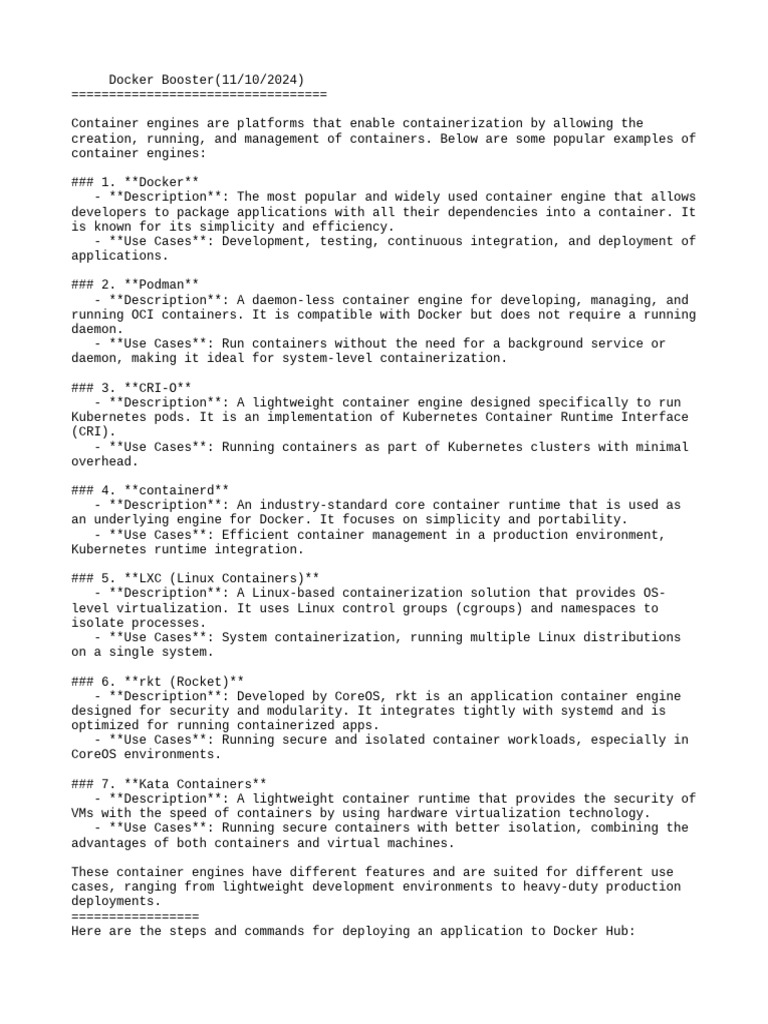 Docker Booster(11/10/2024)
==================================

Container engines are platforms that enable containerization by allowing the creation, running, and management of containers. Below are some popular examples of container engines:

### 1. **Docker**
- **Description**: The most popular and widely used container engine that allows developers to package applications with all their dependencies into a container. It is known for its simplicity and efficiency.
- **Use Cases**: Development, testing, continuous integration, and deployment of applications.

### 2. **Podman**
- **Description**: A daemon-less container engine for developing, managing, and running OCI containers. It is compatible with Docker but does not require a running daemon.
- **Use Cases**: Run containers without the need for a background service or daemon, making it ideal for system-level containerization.

### 3. **CRI-O**
- **Description**: A lightweight container engine designed specifically to run Kubernetes pods. It is an implementation of Kubernetes Container Runtime Interface (CRI).
- **Use Cases**: Running containers as part of Kubernetes clusters with minimal overhead.

### 4. **containerd**
- **Description**: An industry-standard core container runtime that is used as an underlying engine for Docker. It focuses on simplicity and portability.
- **Use Cases**: Efficient container management in a production environment, Kubernetes runtime integration.

### 5. **LXC (Linux Containers)**
- **Description**: A Linux-based containerization solution that provides OS-level virtualization. It uses Linux control groups (cgroups) and namespaces to isolate processes.
- **Use Cases**: System containerization, running multiple Linux distributions on a single system.

### 6. **rkt (Rocket)**
- **Description**: Developed by CoreOS, rkt is an application container engine designed for security and modularity. It integrates tightly with systemd and is optimized for running containerized apps.
- **Use Cases**: Running secure and isolated container workloads, especially in CoreOS environments.

### 7. **Kata Containers**
- **Description**: A lightweight container runtime that provides the security of VMs with the speed of containers by using hardware virtualization technology.
- **Use Cases**: Running secure containers with better isolation, combining the advantages of both containers and virtual machines.

These container engines have different features and are suited for different use cases, ranging from lightweight development environments to heavy-duty production deployments.
=================
Here are the steps and commands for deploying an application to Docker Hub: